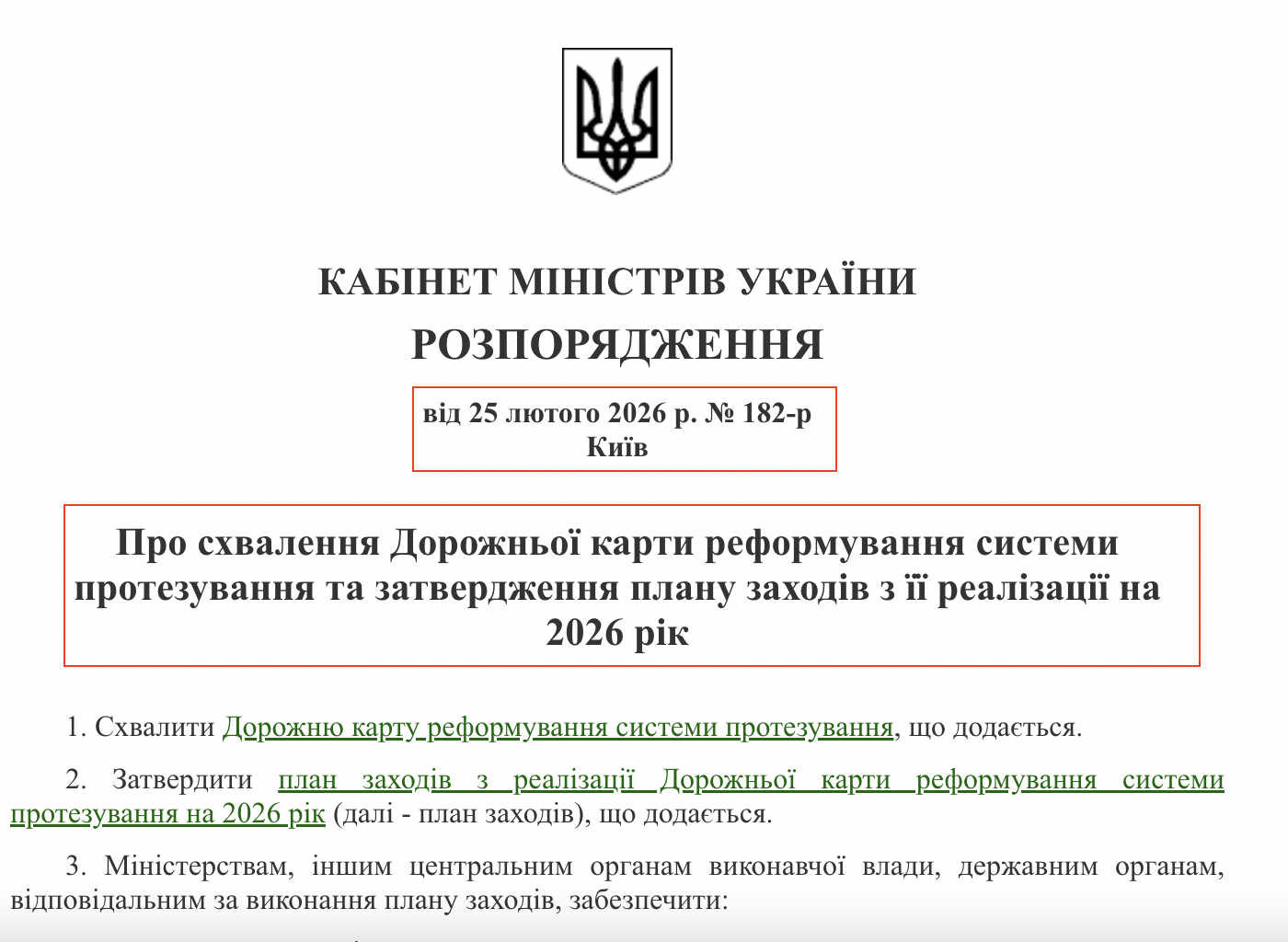 КАБІНЕТ МІНІСТРІВ УКРАЇНИ
РОЗПОРЯДЖЕННЯ

від 25 лютого 2026 р. № 182-р
Київ

Про схвалення Дорожньої карти реформування системи протезування та затвердження плану заходів з її реалізації на 2026 рік

1. Схвалити Дорожню карту реформування системи протезування, що додається.

2. Затвердити план заходів з реалізації Дорожньої карти реформування системи протезування на 2026 рік (далі - план заходів), що додається.

3. Міністерствам, іншим центральним органам виконавчої влади, державним органам, відповідальним за виконання плану заходів, забезпечити: